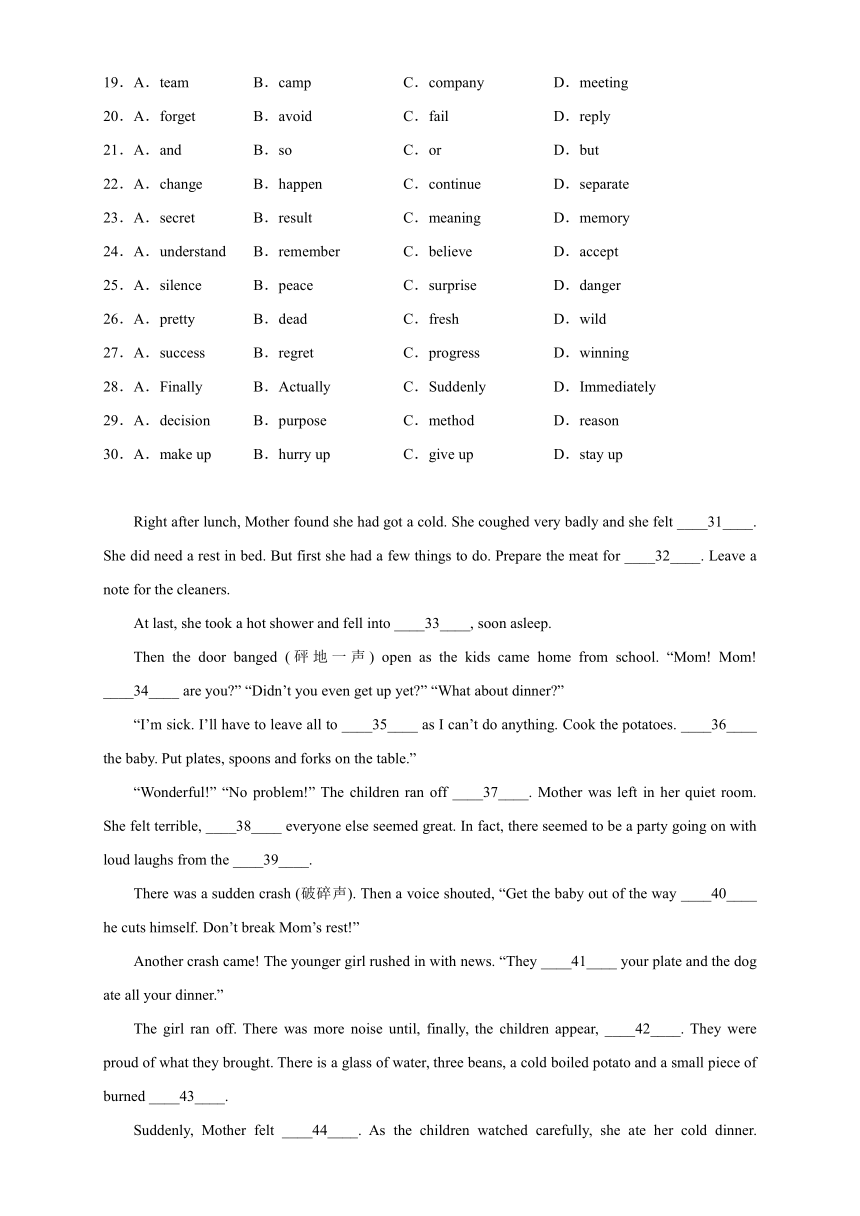 19．A．team B．camp C．company D．meeting
20．A．forget B．avoid C．fail D．reply
21．A．and B．so C．or D．but
22．A．change B．happen C．continue D．separate
23．A．secret B．result C．meaning D．memory
24．A．understand B．remember C．believe D．accept
25．A．silence B．peace C．surprise D．danger
26．A．pretty B．dead C．fresh D．wild
27．A．success B．regret C．progress D．winning
28．A．Finally B．Actually C．Suddenly D．Immediately
29．A．decision B．purpose C．method D．reason
30．A．make up B．hurry up C．give up D．stay up

Right after lunch, Mother found she had got a cold. She coughed very badly and she felt ____31____. She did need a rest in bed. But first she had a few things to do. Prepare the meat for ____32____. Leave a note for the cleaners.

At last, she took a hot shower and fell into ____33____, soon asleep.

Then the door banged (砰地一声) open as the kids came home from school. “Mom! Mom! ____34____ are you?” “Didn’t you even get up yet?” “What about dinner?”

“I’m sick. I’ll have to leave all to ____35____ as I can’t do anything. Cook the potatoes. ____36____ the baby. Put plates, spoons and forks on the table.”

“Wonderful!” “No problem!” The children ran off ____37____. Mother was left in her quiet room. She felt terrible, ____38____ everyone else seemed great. In fact, there seemed to be a party going on with loud laughs from the ____39____.

There was a sudden crash (破碎声). Then a voice shouted, “Get the baby out of the way ____40____ he cuts himself. Don’t break Mom’s rest!”

Another crash came! The younger girl rushed in with news. “They ____41____ your plate and the dog ate all your dinner.”

The girl ran off. There was more noise until, finally, the children appear, ____42____. They were proud of what they brought. There is a glass of water, three beans, a cold boiled potato and a small piece of burned ____43____.

Suddenly, Mother felt ____44____. As the children watched carefully, she ate her cold dinner.